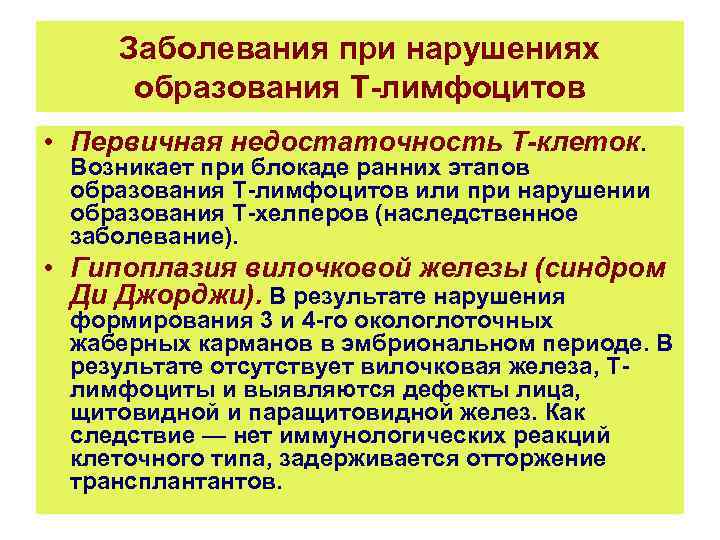 Заболевания при нарушениях образования Т-лимфоцитов

• Первичная недостаточность Т-клеток. Возникает при блокаде ранних этапов образования Т-лимфоцитов или при нарушении образования Т-хелперов (наследственное заболевание).

• Гипоплазия вилочковой железы (синдром Ди Джорджи). В результате нарушения формирования 3 и 4-го окологлоточных жаберных карманов в эмбриональном периоде. В результате отсутствует вилочковая железа, Т-лимфоциты и выявляются дефекты лица, щитовидной и паращитовидной желез. Как следствие — нет иммунологических реакций клеточного типа, задерживается отторжение трансплантантов.